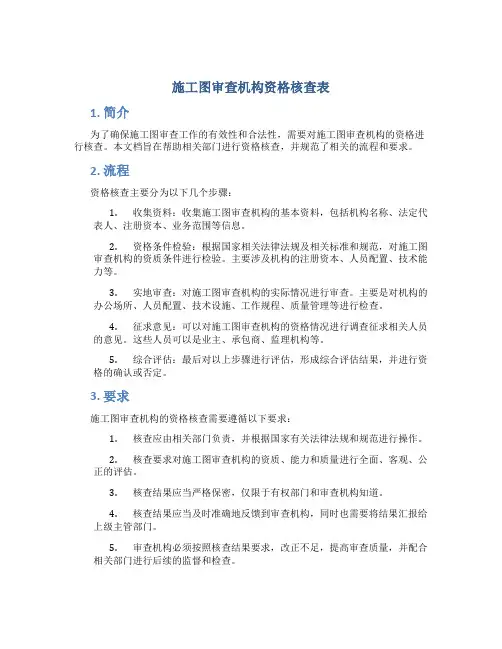 施工图审查机构资格核查表

1. 简介

为了确保施工图审查工作的有效性和合法性，需要对施工图审查机构的资格进行核查。本文档旨在帮助相关部门进行资格核查，并规范了相关的流程和要求。

2. 流程

资格核查主要分为以下几个步骤：

1. 收集资料：收集施工图审查机构的基本资料，包括机构名称、法定代表人、注册资本、业务范围等信息。

2. 资格条件检验：根据国家相关法律法规及相关标准和规范，对施工图审查机构的资质条件进行检验。主要涉及机构的注册资本、人员配置、技术能力等。

3. 实地审查：对施工图审查机构的实际情况进行审查。主要是对机构的办公场所、人员配置、技术设施、工作规程、质量管理等进行检查。

4. 征求意见：可以对施工图审查机构的资格情况进行调查征求相关人员的意见。这些人员可以是业主、承包商、监理机构等。

5. 综合评估：最后对以上步骤进行评估，形成综合评估结果，并进行资格的确认或否定。

3. 要求

施工图审查机构的资格核查需要遵循以下要求：

1. 核查应由相关部门负责，并根据国家有关法律法规和规范进行操作。

2. 核查要求对施工图审查机构的资质、能力和质量进行全面、客观、公正的评估。

3. 核查结果应当严格保密，仅限于有权部门和审查机构知道。

4. 核查结果应当及时准确地反馈到审查机构，同时也需要将结果汇报给上级主管部门。

5. 审查机构必须按照核查结果要求，改正不足，提高审查质量，并配合相关部门进行后续的监督和检查。